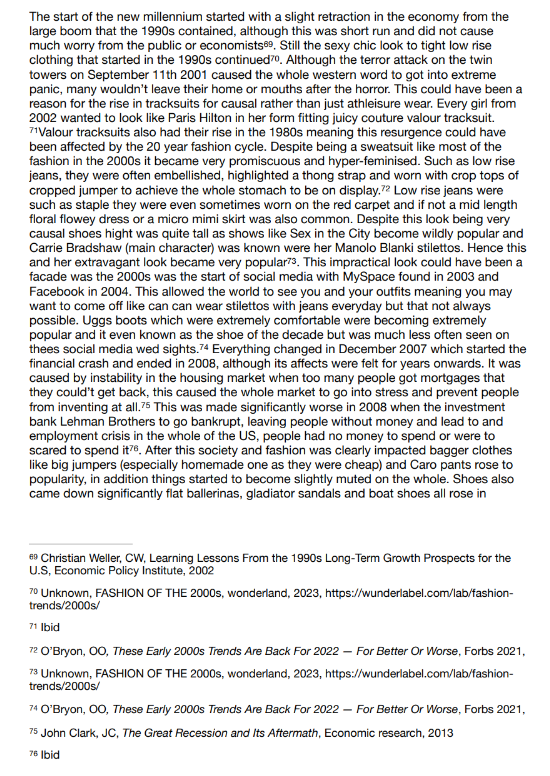 The start of the new millennium started with a slight retraction in the economy from the large boom that the 1990s contained, although this was short run and did not cause much worry from the public or economists$^{69}$. Still the sexy chic look to tight low rise clothing that started in the 1990s continued$^{70}$. Although the terror attack on the twin towers on September 11th 2001 caused the whole western word to got into extreme panic, many wouldn't leave their home or mouths after the horror. This could have been a reason for the rise in tracksuits for causal rather than just athleisure wear. Every girl from 2002 wanted to look like Paris Hilton in her form fitting juicy couture valour tracksuit. $^{71}$Valour tracksuits also had their rise in the 1980s meaning this resurgence could have been affected by the 20 year fashion cycle. Despite being a sweatsuit like most of the fashion in the 2000s it became very promiscuous and hyper-feminised. Such as low rise jeans, they were often embellished, highlighted a thong strap and worn with crop tops of cropped jumper to achieve the whole stomach to be on display.$^{72}$ Low rise jeans were such as staple they were even sometimes worn on the red carpet and if not a mid length floral flowey dress or a micro mimi skirt was also common. Despite this look being very causal shoes hight was quite tall as shows like Sex in the City become wildly popular and Carrie Bradshaw (main character) was known were her Manolo Blanki stilettos. Hence this and her extravagant look became very popular$^{73}$. This impractical look could have been a facade was the 2000s was the start of social media with MySpace found in 2003 and Facebook in 2004. This allowed the world to see you and your outfits meaning you may want to come off like can can wear stilettos with jeans everyday but that not always possible. Uggs boots which were extremely comfortable were becoming extremely popular and it even known as the shoe of the decade but was much less often seen on thees social media wed sights.$^{74}$ Everything changed in December 2007 which started the financial crash and ended in 2008, although its affects were felt for years onwards. It was caused by instability in the housing market when too many people got mortgages that they could't get back, this caused the whole market to go into stress and prevent people from inventing at all.$^{75}$ This was made significantly worse in 2008 when the investment bank Lehman Brothers to go bankrupt, leaving people without money and lead to and employment crisis in the whole of the US, people had no money to spend or were to scared to spend it$^{76}$. After this society and fashion was clearly impacted bagger clothes like big jumpers (especially homemade one as they were cheap) and Caro pants rose to popularity, in addition things started to become slightly muted on the whole. Shoes also came down significantly flat ballerinas, gladiator sandals and boat shoes all rose in

$^{69}$ Christian Weller, CW, Learning Lessons From the 1990s Long-Term Growth Prospects for the U.S, Economic Policy Institute, 2002

$^{70}$ Unknown, FASHION OF THE 2000s, wonderland, 2023, https://wunderlabel.com/lab/fashion-trends/2000s/

$^{71}$ Ibid

$^{72}$ O'Bryon, OO, These Early 2000s Trends Are Back For 2022 — For Better Or Worse, Forbs 2021,

$^{73}$ Unknown, FASHION OF THE 2000s, wonderland, 2023, https://wunderlabel.com/lab/fashion-trends/2000s/

$^{74}$ O'Bryon, OO, These Early 2000s Trends Are Back For 2022 — For Better Or Worse, Forbs 2021,

$^{75}$ John Clark, JC, The Great Recession and Its Aftermath, Economic research, 2013

$^{76}$ Ibid